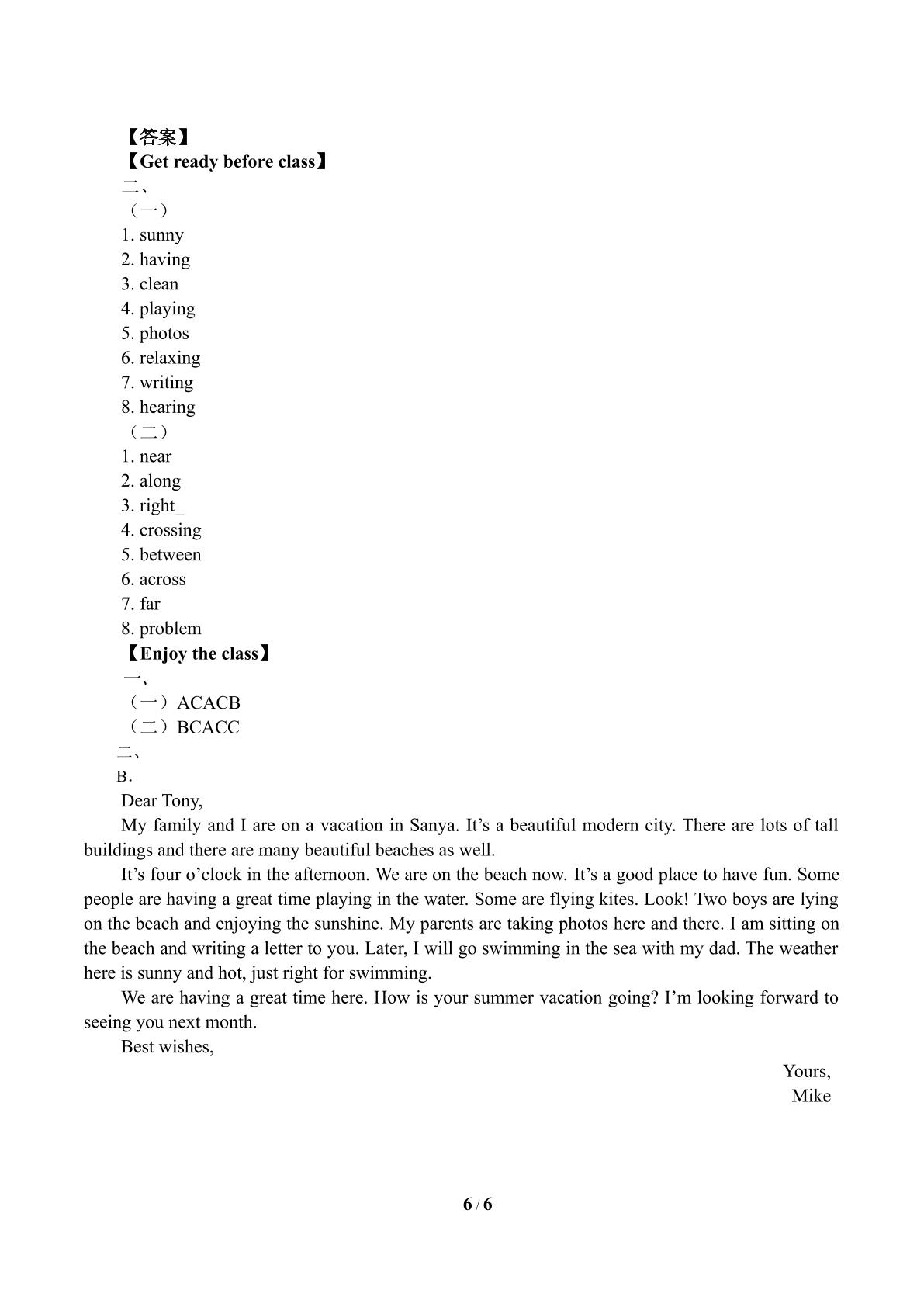 【答案】
【Get ready before class】
二、
（一）
1. sunny
2. having
3. clean
4. playing
5. photos
6. relaxing
7. writing
8. hearing
（二）
1. near
2. along
3. right_
4. crossing
5. between
6. across
7. far
8. problem
【Enjoy the class】
一、
（一）ACACB
（二）BCACC
二、
B．
Dear Tony,

My family and I are on a vacation in Sanya. It's a beautiful modern city. There are lots of tall buildings and there are many beautiful beaches as well.

It's four o'clock in the afternoon. We are on the beach now. It's a good place to have fun. Some people are having a great time playing in the water. Some are flying kites. Look! Two boys are lying on the beach and enjoying the sunshine. My parents are taking photos here and there. I am sitting on the beach and writing a letter to you. Later, I will go swimming in the sea with my dad. The weather here is sunny and hot, just right for swimming.

We are having a great time here. How is your summer vacation going? I'm looking forward to seeing you next month.

Best wishes,

Yours,
Mike

6 / 6